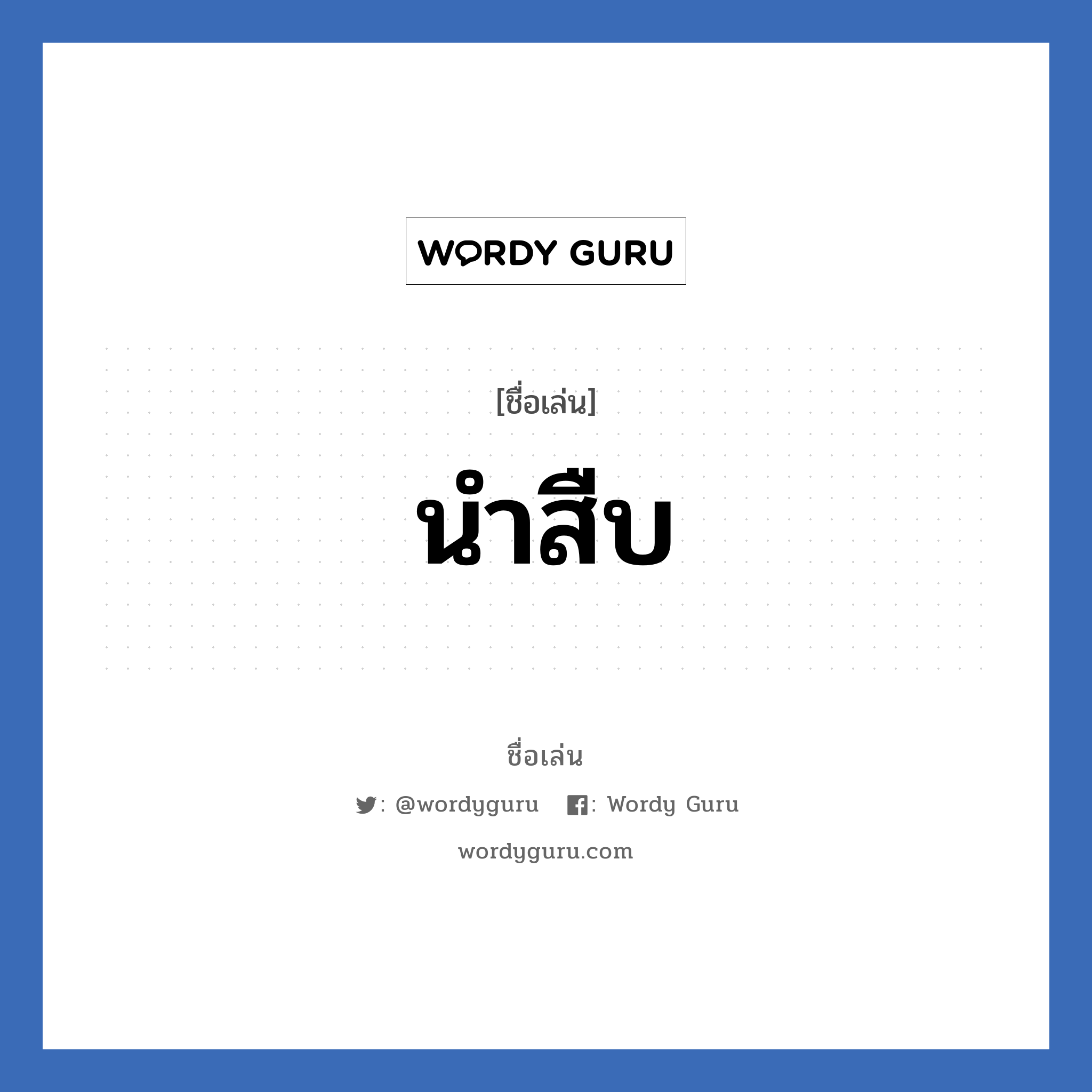 WORDY GURU

[ชื่อเล่น]

นำสืบ

ชื่อเล่น

: @wordyguru : Wordy Guru

wordyguru.com